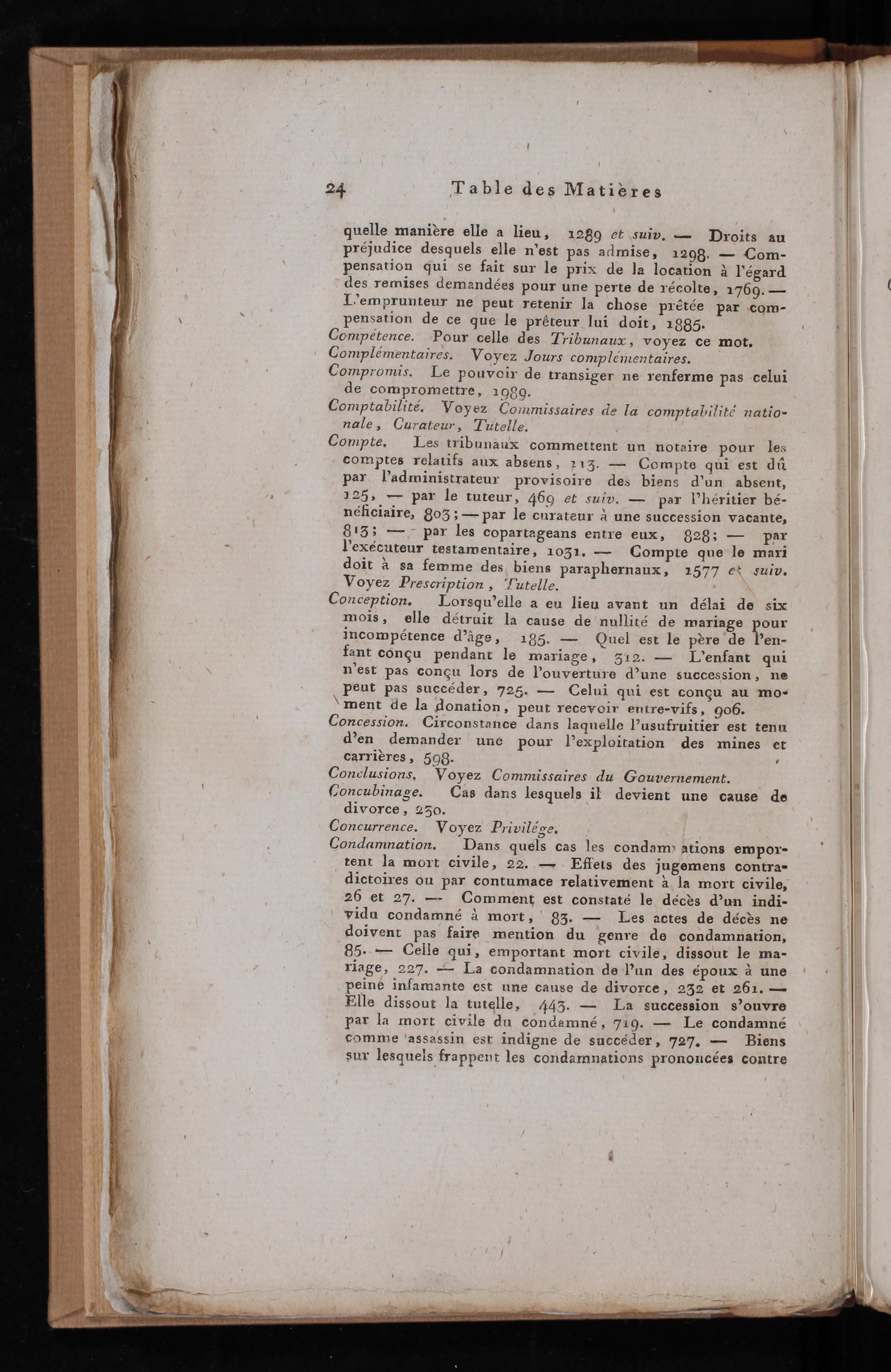 24 Table des Matières

quelle manière elle a lieu, 1289 et suiv. — Droits au préjudice desquels elle n'est pas admise, 1298. — Compensation qui se fait sur le prix de la location à l'égard des remises demandées pour une perte de récolte, 1769. — L'emprunteur ne peut retenir la chose prêtée par compensation de ce que le prêteur lui doit, 1885.

Compétence. Pour celle des Tribunaux, voyez ce mot.

Complémentaires. Voyez Jours complémentaires.

Compromis. Le pouvoir de transiger ne renferme pas celui de compromettre, 1989.

Comptabilité. Voyez Commissaires de la comptabilité nationale, Curateur, Tutelle.

Compte. Les tribunaux commettent un notaire pour les comptes relatifs aux absens, 113. — Compte qui est dû par l'administrateur provisoire des biens d'un absent, 125, — par le tuteur, 469 et suiv. — par l'héritier bénéficiaire, 803; — par le curateur à une succession vacante, 813; — par les copartageans entre eux, 828; — par l'exécuteur testamentaire, 1031. — Compte que le mari doit à sa femme des biens paraphernaux, 1577 et suiv. Voyez Prescription, Tutelle.

Conception. Lorsqu'elle a eu lieu avant un délai de six mois, elle détruit la cause de nullité de mariage pour incompétence d'âge, 185. — Quel est le père de l'enfant conçu pendant le mariage, 312. — L'enfant qui n'est pas conçu lors de l'ouverture d'une succession, ne peut pas succéder, 725. — Celui qui est conçu au moment de la donation, peut recevoir entre-vifs, 906.

Concession. Circonstance dans laquelle l'usufruitier est tenu d'en demander une pour l'exploitation des mines et carrières, 598.

Conclusions. Voyez Commissaires du Gouvernement.

Concubinage. Cas dans lesquels il devient une cause de divorce, 230.

Concurrence. Voyez Privilége.

Condamnation. Dans quels cas les condamnations emportent la mort civile, 22. — Effets des jugemens contradictoires ou par contumace relativement à la mort civile, 26 et 27. — Comment est constaté le décès d'un individu condamné à mort, 83. — Les actes de décès ne doivent pas faire mention du genre de condamnation, 85. — Celle qui, emportant mort civile, dissout le mariage, 227. — La condamnation de l'un des époux à une peine infamante est une cause de divorce, 232 et 261. — Elle dissout la tutelle, 443. — La succession s'ouvre par la mort civile du condamné, 719. — Le condamné comme assassin est indigne de succéder, 727. — Biens sur lesquels frappent les condamnations prononcées contre